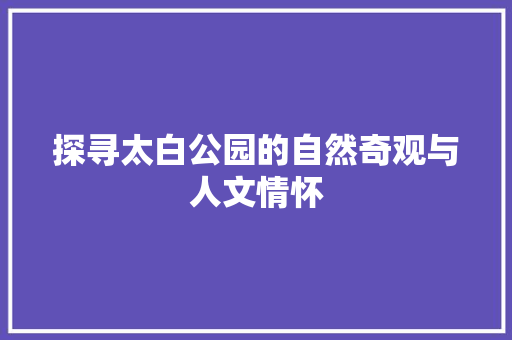 探寻太白公园的自然奇观与人文情怀